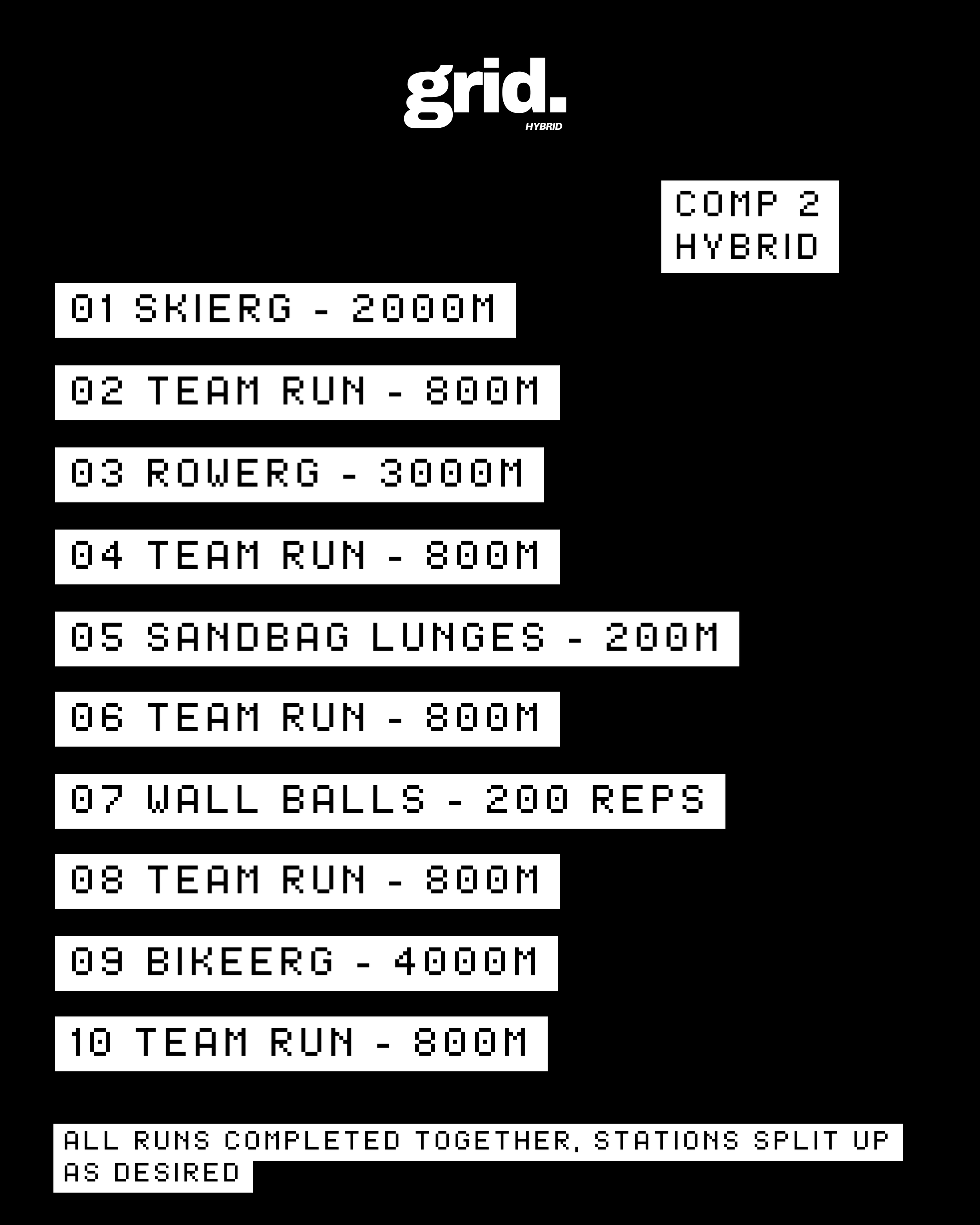 grid.
HYBRID

COMP 2
HYBRID

01 SKIERG - 2000M

02 TEAM RUN - 800M

03 ROWERG - 3000M

04 TEAM RUN - 800M

05 SANDBAG LUNGES - 200M

06 TEAM RUN - 800M

07 WALL BALLS - 200 REPS

08 TEAM RUN - 800M

09 BIKEERG - 4000M

10 TEAM RUN - 800M

ALL RUNS COMPLETED TOGETHER, STATIONS SPLIT UP AS DESIRED